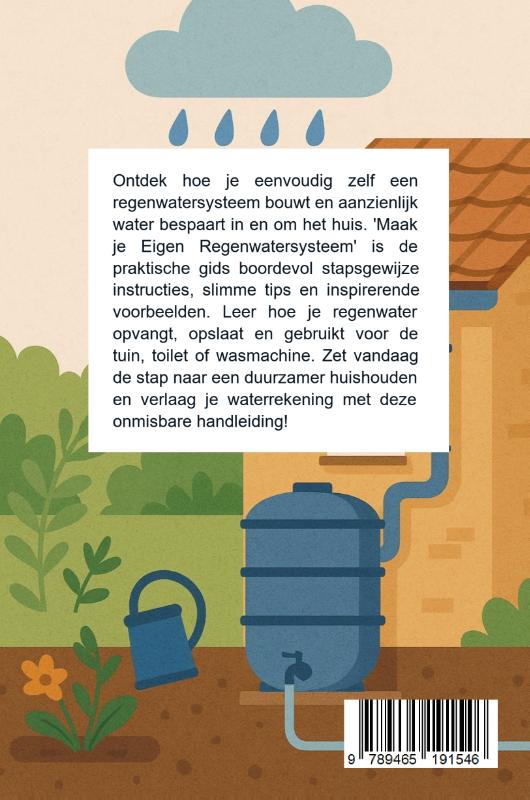 Ontdek hoe je eenvoudig zelf een regenwatersysteem bouwt en aanzienlijk water bespaart in en om het huis. 'Maak je Eigen Regenwatersysteem' is de praktische gids boordevol stapsgewijze instructies, slimme tips en inspirerende voorbeelden. Leer hoe je regenwater opvangt, opslaat en gebruikt voor de tuin, toilet of wasmachine. Zet vandaag de stap naar een duurzamer huishouden en verlaag je waterrekening met deze onmisbare handleiding!

9 789465 191546